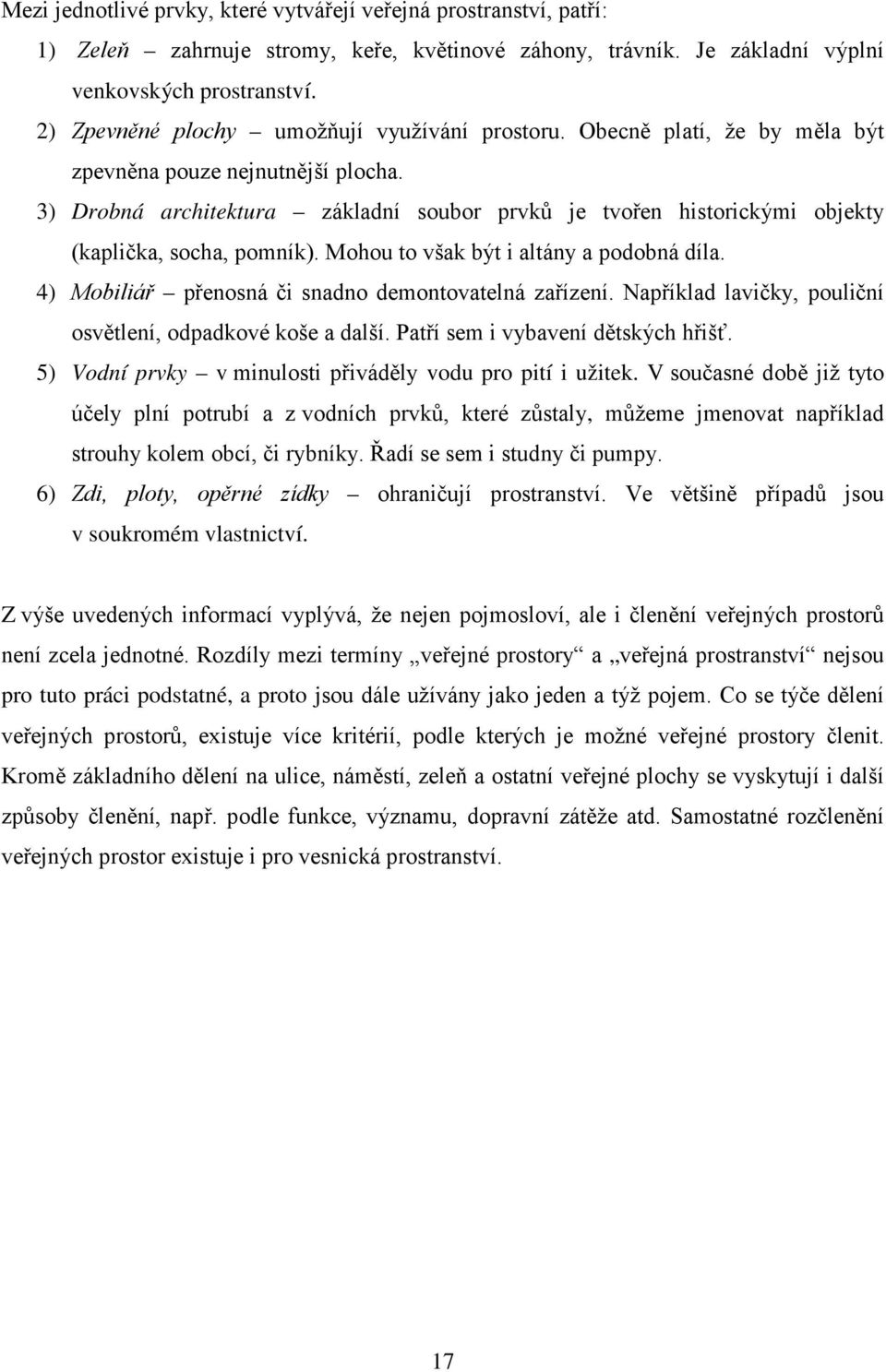 Mezi jednotlivé prvky, které vytvářejí veřejná prostranství, patří:

1) Zeleň – zahrnuje stromy, keře, květinové záhony, trávník. Je základní výplní venkovských prostranství.

2) Zpevněné plochy – umožňují využívání prostoru. Obecně platí, že by měla být zpevněna pouze nejnutnější plocha.

3) Drobná architektura – základní soubor prvků je tvořen historickými objekty (kaplička, socha, pomník). Mohou to však být i altány a podobná díla.

4) Mobiliář – přenosná či snadno demontovatelná zařízení. Například lavičky, pouliční osvětlení, odpadkové koše a další. Patří sem i vybavení dětských hřišť.

5) Vodní prvky – v minulosti přiváděly vodu pro pití i užitek. V současné době již tyto účely plní potrubí a z vodních prvků, které zůstaly, můžeme jmenovat například strouhy kolem obcí, či rybníky. Řadí se sem i studny či pumpy.

6) Zdi, ploty, opěrné zídky – ohraničují prostranství. Ve většině případů jsou v soukromém vlastnictví.

Z výše uvedených informací vyplývá, že nejen pojmosloví, ale i členění veřejných prostorů není zcela jednotné. Rozdíly mezi termíny „veřejné prostory“ a „veřejná prostranství“ nejsou pro tuto práci podstatné, a proto jsou dále užívány jako jeden a týž pojem. Co se týče dělení veřejných prostorů, existuje více kritérií, podle kterých je možné veřejné prostory členit. Kromě základního dělení na ulice, náměstí, zeleň a ostatní veřejné plochy se vyskytují i další způsoby členění, např. podle funkce, významu, dopravní zátěže atd. Samostatné rozčlenění veřejných prostor existuje i pro vesnická prostranství.

17